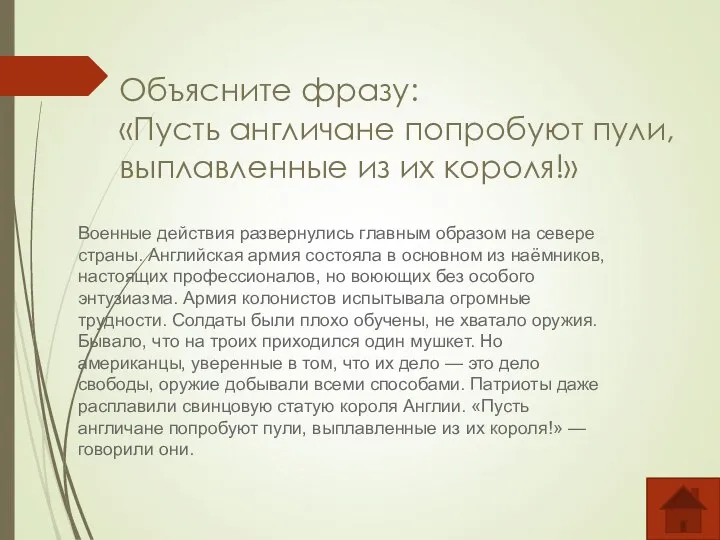 Объясните фразу:
«Пусть англичане попробуют пули, выплавленные из их короля!»

Военные действия развернулись главным образом на севере страны. Английская армия состояла в основном из наёмников, настоящих профессионалов, но воюющих без особого энтузиазма. Армия колонистов испытывала огромные трудности. Солдаты были плохо обучены, не хватало оружия. Бывало, что на троих приходился один мушкет. Но американцы, уверенные в том, что их дело — это дело свободы, оружие добывали всеми способами. Патриоты даже расплавили свинцовую статую короля Англии. «Пусть англичане попробуют пули, выплавленные из их короля!» — говорили они.